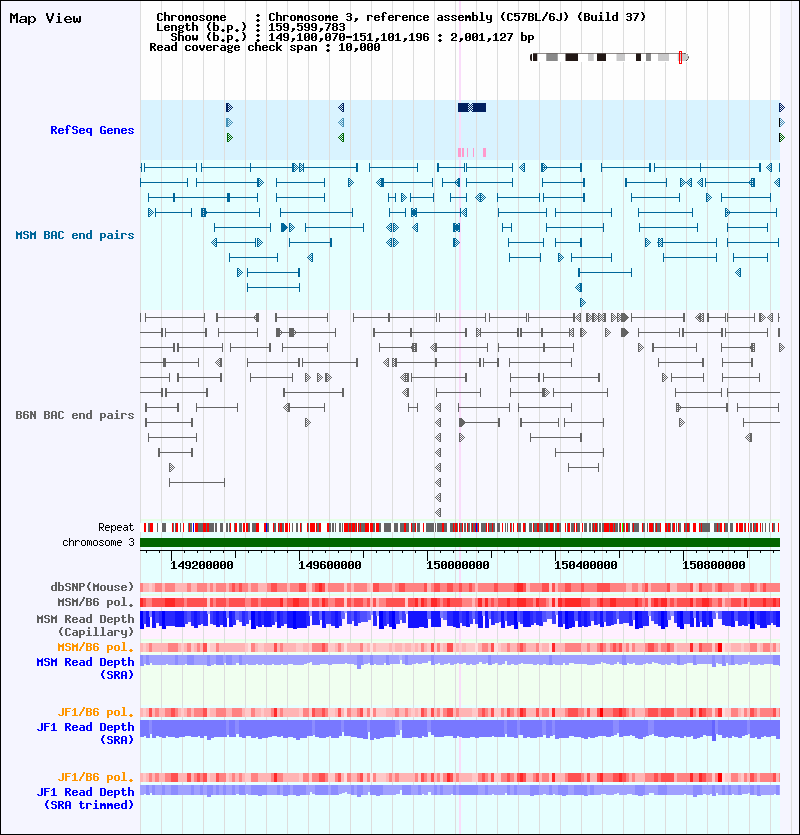 Map View

Chromosome : Chromosome 3, reference assembly (C57BL/6J) (Build 37)
Length (b.p.) : 159,599,783
Show (b.p.) : 149,100,070-151,101,196 : 2,001,127 bp
Read coverage check span : 10,000

RefSeq Genes

MSM BAC end pairs

B6N BAC end pairs

Repeat
chromosome 3

149200000 149600000 150000000 150400000 150800000

dbSNP(Mouse)
MSM/B6 pol.
MSM Read Depth (Capillary)
MSM/B6 pol.
MSM Read Depth (SRA)

JF1/B6 pol.
JF1 Read Depth (SRA)

JF1/B6 pol.
JF1 Read Depth (SRA trimmed)